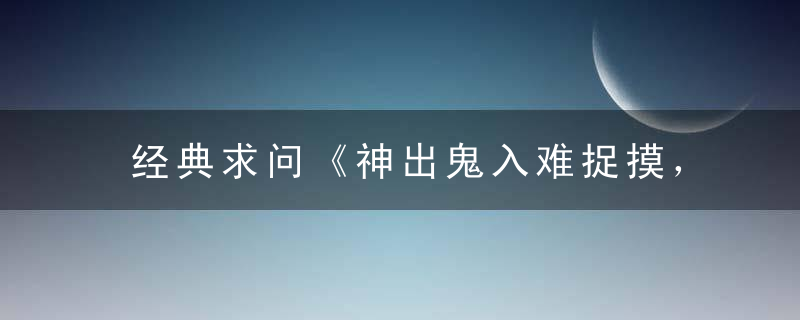 经典求问《神出鬼入难捉摸，